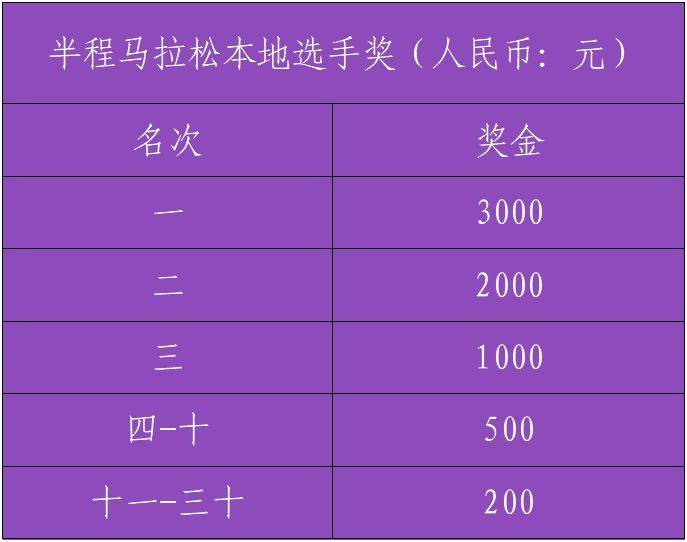 半程马拉松本地选手奖（人民币：元）

| 名次 | 奖金 |
|---|---|
| 一 | 3000 |
| 二 | 2000 |
| 三 | 1000 |
| 四-十 | 500 |
| 十一-三十 | 200 |